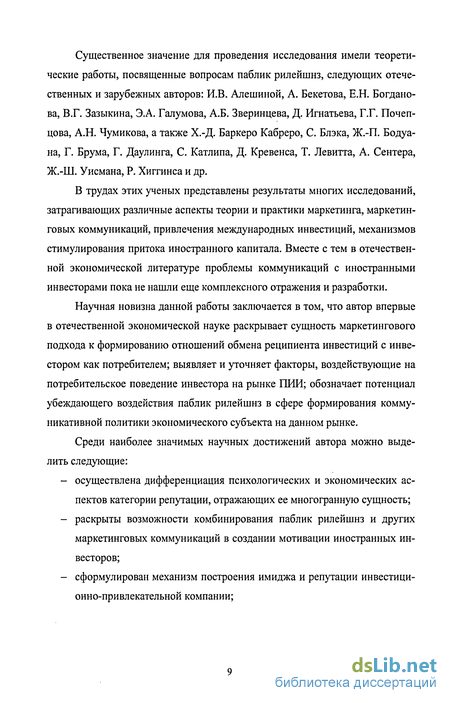 Существенное значение для проведения исследования имели теоретические работы, посвященные вопросам паблик рилейшнз, следующих отечественных и зарубежных авторов: И.В. Алешиной, А. Бекетова, Е.Н. Богданова, В.Г. Зазыкина, Э.А. Галумова, А.Б. Зверинцева, Д. Игнатьева, Г.Г. Почепцова, А.Н. Чумикова, а также Х.-Д. Баркеро Кабреро, С. Блэка, Ж.-П. Бодуана, Г. Брума, Г. Даулинга, С. Катлипа, Д. Кревенса, Т. Левитта, А. Сентера, Ж.-Ш. Уисмана, Р. Хиггинса и др.

В трудах этих ученых представлены результаты многих исследований, затрагивающих различные аспекты теории и практики маркетинга, маркетинговых коммуникаций, привлечения международных инвестиций, механизмов стимулирования притока иностранного капитала. Вместе с тем в отечественной экономической литературе проблемы коммуникаций с иностранными инвесторами пока не нашли еще комплексного отражения и разработки.

Научная новизна данной работы заключается в том, что автор впервые в отечественной экономической науке раскрывает сущность маркетингового подхода к формированию отношений обмена реципиента инвестиций с инвестором как потребителем; выявляет и уточняет факторы, воздействующие на потребительское поведение инвестора на рынке ПИИ; обозначает потенциал убеждающего воздействия паблик рилейшнз в сфере формирования коммуникативной политики экономического субъекта на данном рынке.

Среди наиболее значимых научных достижений автора можно выделить следующие:

– осуществлена дифференциация психологических и экономических аспектов категории репутации, отражающих ее многогранную сущность;

– раскрыты возможности комбинирования паблик рилейшнз и других маркетинговых коммуникаций в создании мотивации иностранных инвесторов;

– сформулирован механизм построения имиджа и репутации инвестиционно-привлекательной компании;

9

dsLib.net
библиотека диссертаций